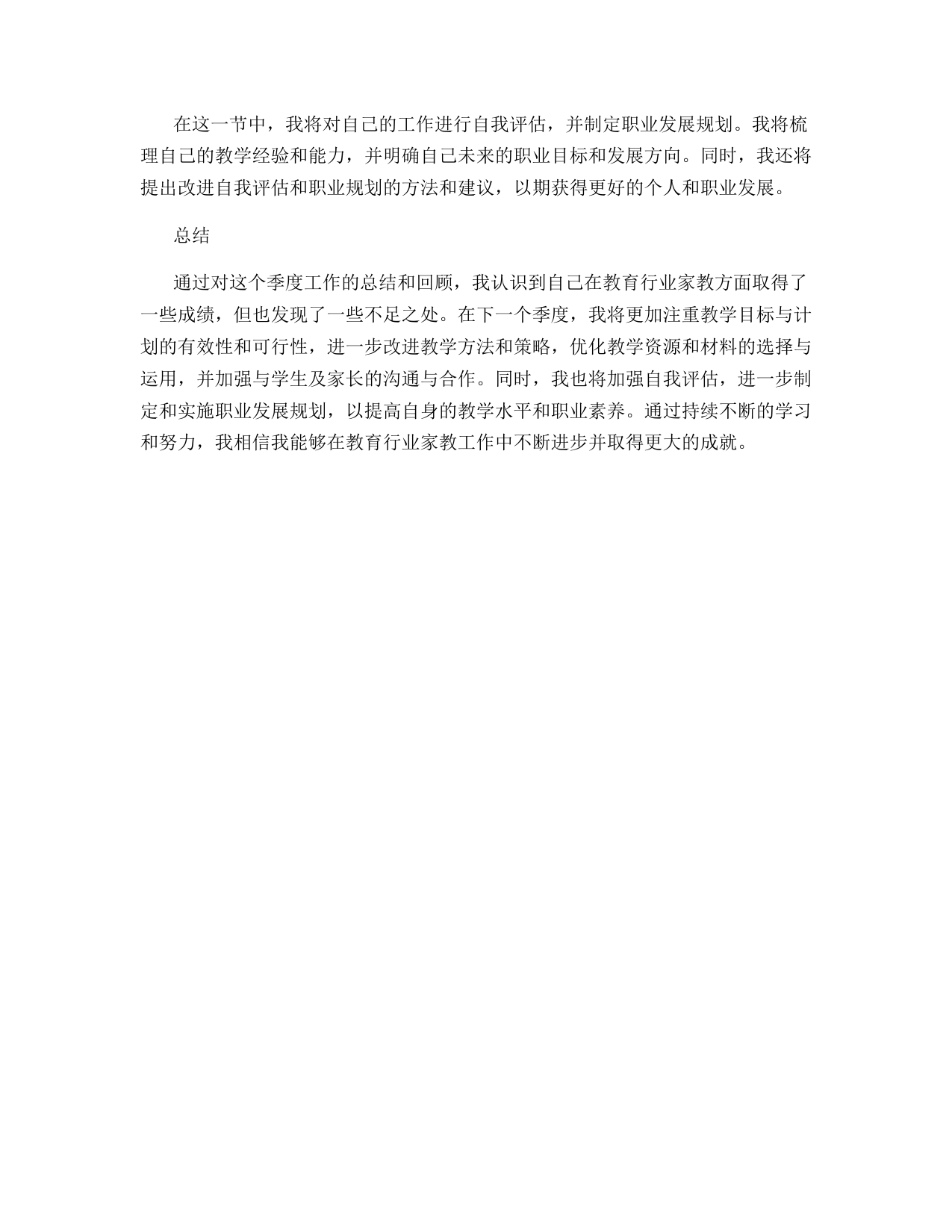 在这一节中，我将对自己的工作进行自我评估，并制定职业发展规划。我将梳理自己的教学经验和能力，并明确自己未来的职业目标和发展方向。同时，我还将提出改进自我评估和职业规划的方法和建议，以期获得更好的个人和职业发展。

总结

通过对这个季度工作的总结和回顾，我认识到自己在教育行业家教方面取得了一些成绩，但也发现了一些不足之处。在下一个季度，我将更加注重教学目标与计划的有效性和可行性，进一步改进教学方法和策略，优化教学资源和材料的选择与运用，并加强与学生及家长的沟通与合作。同时，我也将加强自我评估，进一步制定和实施职业发展规划，以提高自身的教学水平和职业素养。通过持续不断的学习和努力，我相信我能够在教育行业家教工作中不断进步并取得更大的成就。